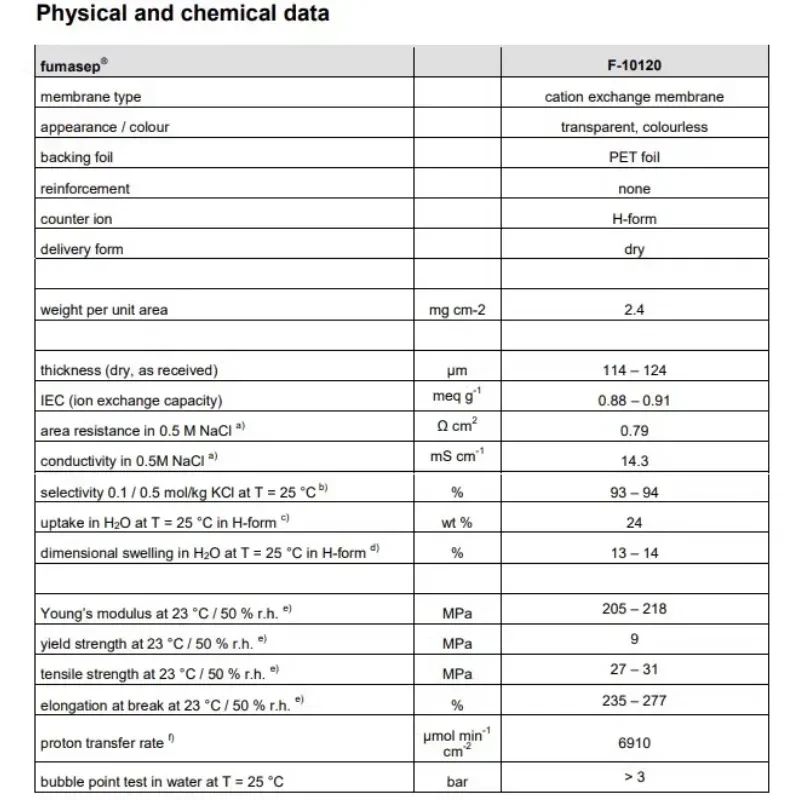 Physical and chemical data

| fumasep® | | F-10120 |
|---|---|---|
| membrane type | | cation exchange membrane |
| appearance / colour | | transparent, colourless |
| backing foil | | PET foil |
| reinforcement | | none |
| counter ion | | H-form |
| delivery form | | dry |
| | | |
| weight per unit area | mg cm-2 | 2.4 |
| | | |
| thickness (dry, as received) | µm | 114 – 124 |
| IEC (ion exchange capacity) | meq $g^{-1}$ | 0.88 – 0.91 |
| area resistance in 0.5 M NaCl $^{a)}$ | $\Omega$ $cm^2$ | 0.79 |
| conductivity in 0.5M NaCl $^{a)}$ | mS $cm^{-1}$ | 14.3 |
| selectivity 0.1 / 0.5 mol/kg KCl at T = 25 °C $^{b)}$ | % | 93 – 94 |
| uptake in $H_2O$ at T = 25 °C in H-form $^{c)}$ | wt % | 24 |
| dimensional swelling in $H_2O$ at T = 25 °C in H-form $^{d)}$ | % | 13 – 14 |
| | | |
| Young's modulus at 23 °C / 50 % r.h. $^{e)}$ | MPa | 205 – 218 |
| yield strength at 23 °C / 50 % r.h. $^{e)}$ | MPa | 9 |
| tensile strength at 23 °C / 50 % r.h. $^{e)}$ | MPa | 27 – 31 |
| elongation at break at 23 °C / 50 % r.h. $^{e)}$ | % | 235 – 277 |
| proton transfer rate $^{f)}$ | µmol $min^{-1}$ $cm^{-2}$ | 6910 |
| bubble point test in water at T = 25 °C | bar | > 3 |